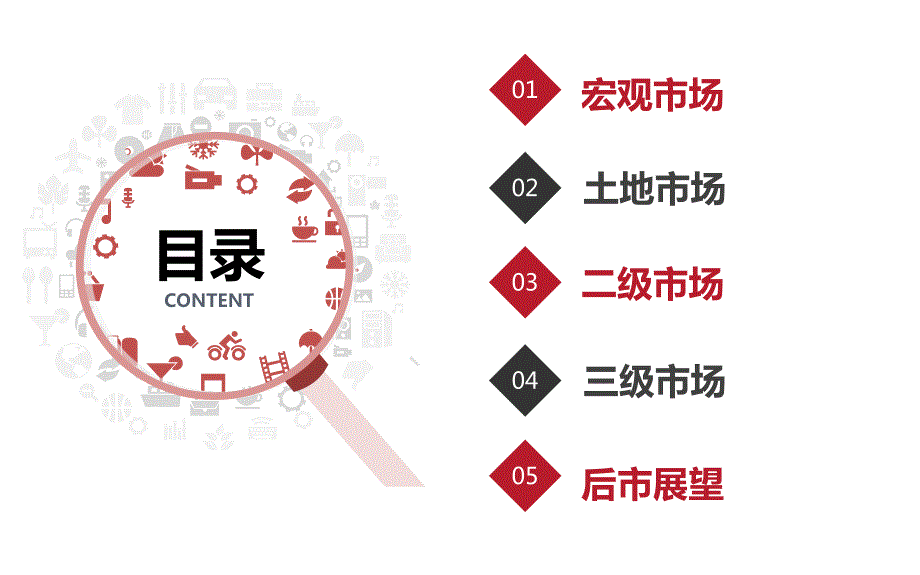 目录
CONTENT

01 宏观市场

02 土地市场

03 二级市场

04 三级市场

05 后市展望